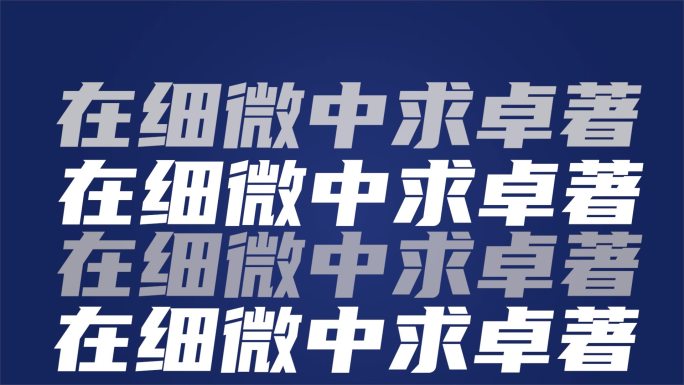 在细微中求卓著
在细微中求卓著
在细微中求卓著
在细微中求卓著